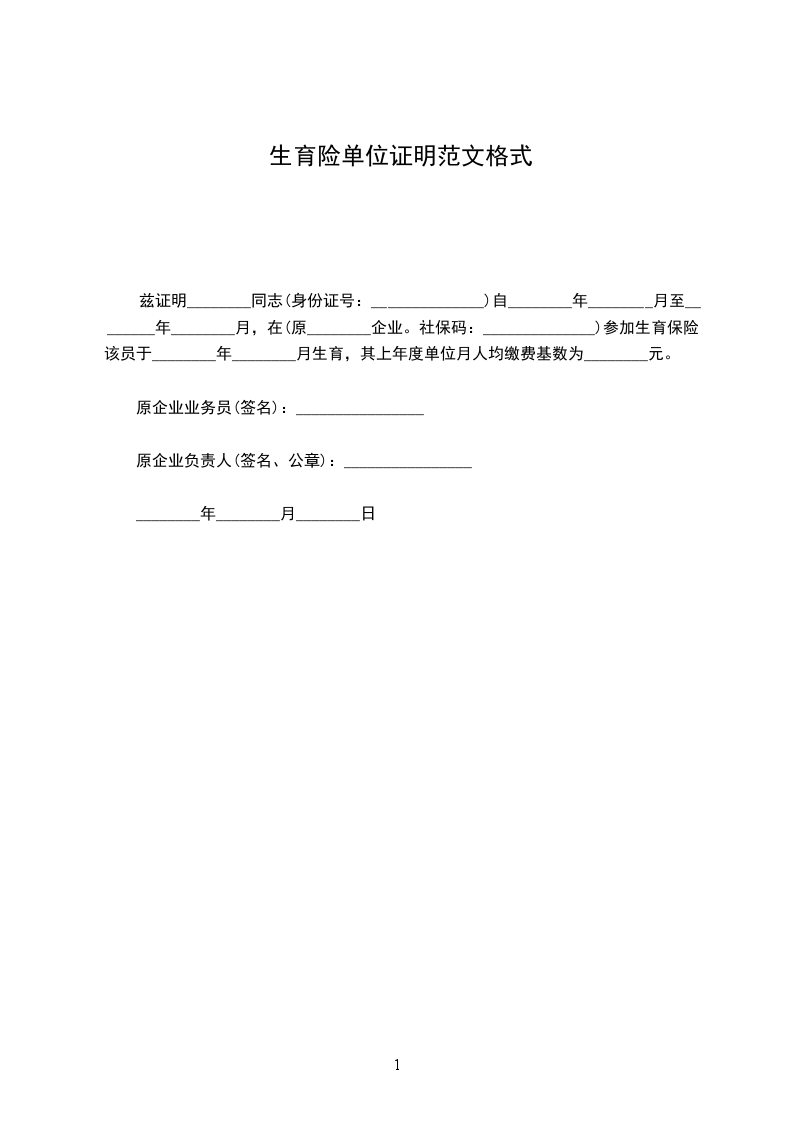 生育险单位证明范文格式

兹证明________同志(身份证号：______________)自________年________月至________年________月，在(原________企业。社保码：______________)参加生育保险该员于________年________月生育，其上年度单位月人均缴费基数为________元。

原企业业务员(签名)：________________

原企业负责人(签名、公章)：________________

________年________月________日

1